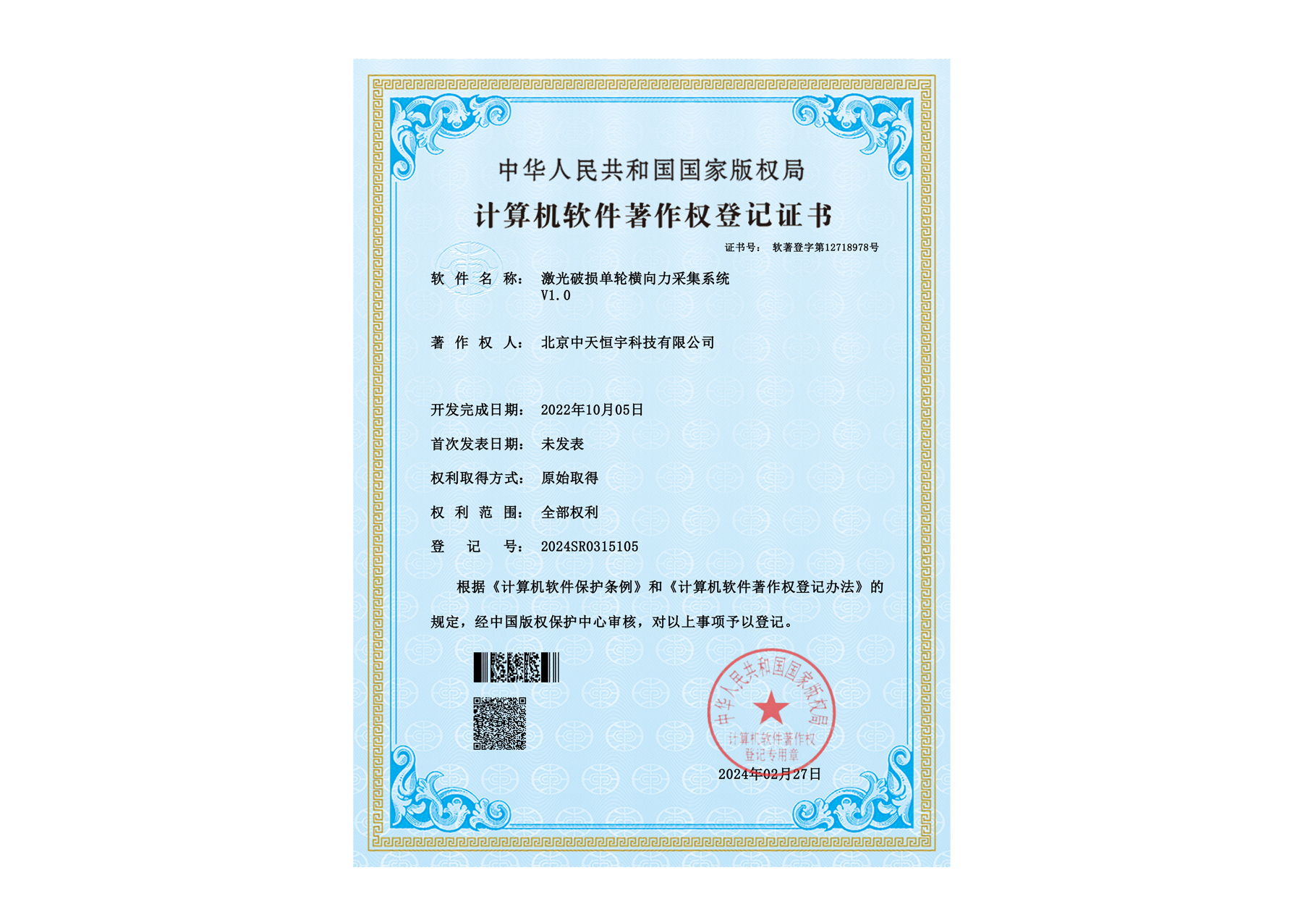 中华人民共和国国家版权局

计算机软件著作权登记证书

证书号： 软著登字第12718978号

软 件 名 称： 激光破损单轮横向力采集系统 V1.0

著 作 权 人： 北京中天恒宇科技有限公司

开发完成日期： 2022年10月05日

首次发表日期： 未发表

权利取得方式： 原始取得

权 利 范 围： 全部权利

登 记 号： 2024SR0315105

根据《计算机软件保护条例》和《计算机软件著作权登记办法》的规定，经中国版权保护中心审核，对以上事项予以登记。

中华人民共和国国家版权局 计算机软件著作权登记专用章

2024年02月27日